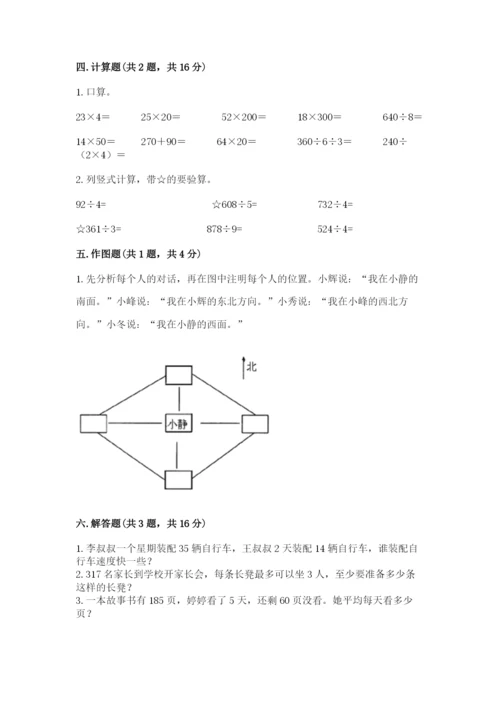 四. 计算题（共 2 题，共 16 分）

1. 口算。

$23\times4=$ $25\times20=$ $52\times200=$ $18\times300=$ $640\div8=$

$14\times50=$ $270+90=$ $64\times20=$ $360\div6\div3=$ $240\div(2\times4)=$

2. 列竖式计算，带☆的要验算。

$92\div4=$ ☆$608\div5=$ $732\div4=$

☆$361\div3=$ $878\div9=$ $524\div4=$

五. 作图题（共 1 题，共 4 分）

1. 先分析每个人的对话，再在图中注明每个人的位置。小辉说：“我在小静的南面。”小峰说：“我在小辉的东北方向。”小秀说：“我在小峰的西北方向。”小冬说：“我在小静的西面。”

北

小静

六. 解答题（共 3 题，共 16 分）

1. 李叔叔一个星期装配 35 辆自行车，王叔叔 2 天装配 14 辆自行车，谁装配自行车速度快一些？
2. 317 名家长到学校开家长会，每条长凳最多可以坐 3 人，至少要准备多少条这样的长凳？
3. 一本故事书有 185 页，婷婷看了 5 天，还剩 60 页没看。她平均每天看多少页？